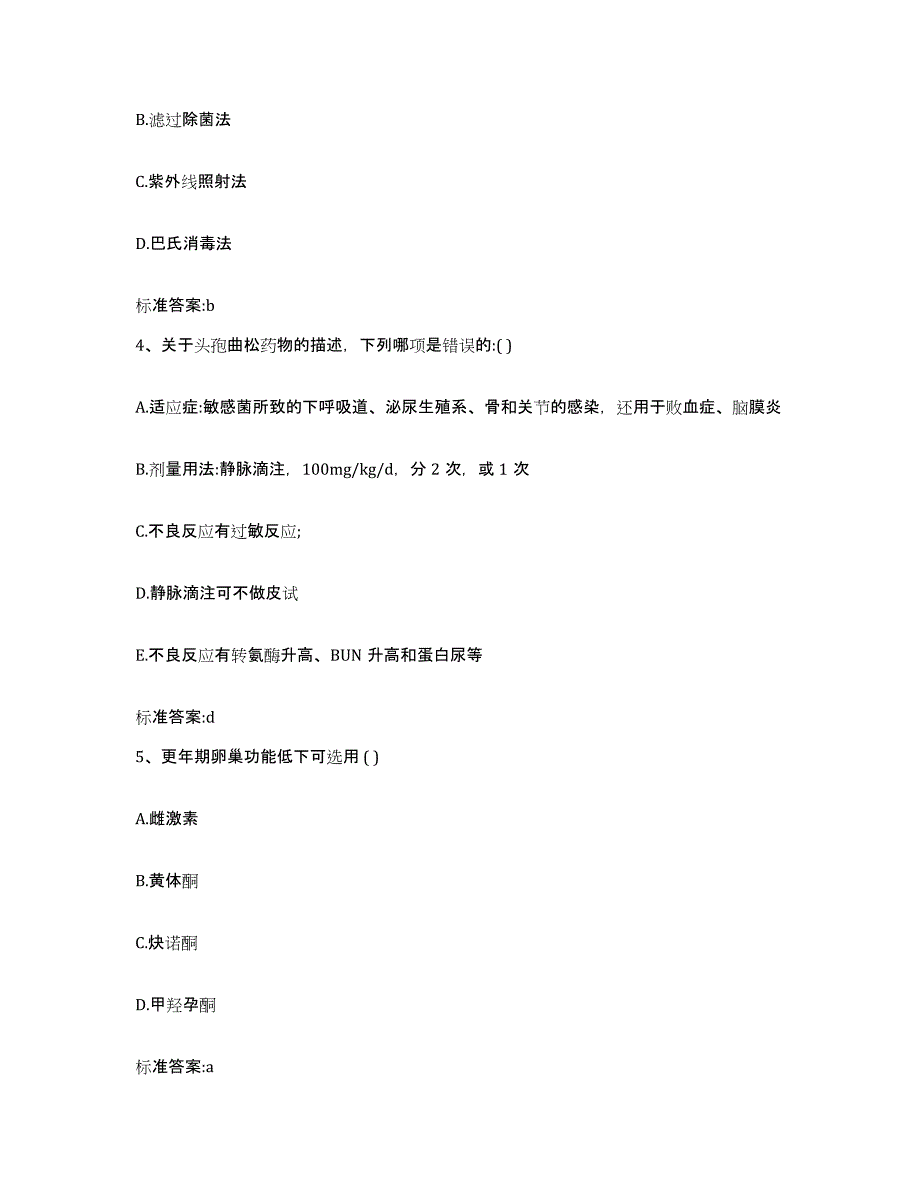 B.滤过除菌法

C.紫外线照射法

D.巴氏消毒法

标准答案:b

4、关于头孢曲松药物的描述，下列哪项是错误的:( )

A.适应症:敏感菌所致的下呼吸道、泌尿生殖系、骨和关节的感染，还用于败血症、脑膜炎

B.剂量用法:静脉滴注，100mg/kg/d，分 2 次，或 1 次

C.不良反应有过敏反应;

D.静脉滴注可不做皮试

E.不良反应有转氨酶升高、BUN 升高和蛋白尿等

标准答案:d

5、更年期卵巢功能低下可选用 ( )

A.雌激素

B.黄体酮

C.炔诺酮

D.甲羟孕酮

标准答案:a